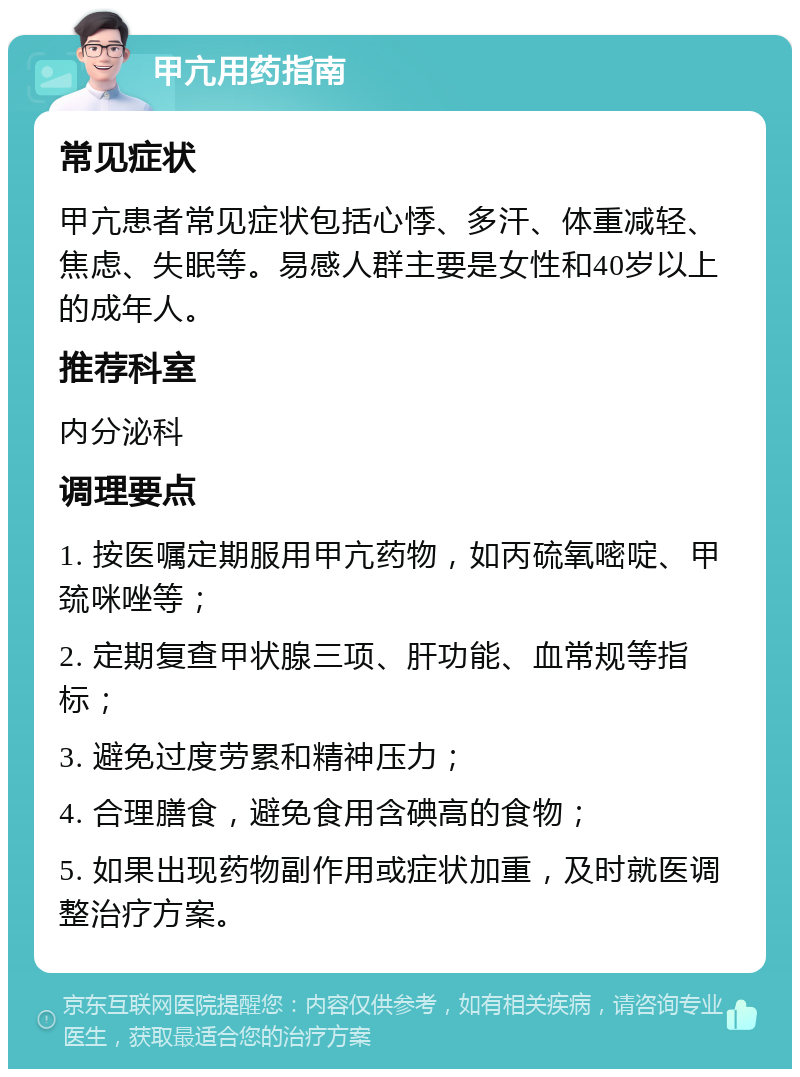 甲亢用药指南

常见症状

甲亢患者常见症状包括心悸、多汗、体重减轻、焦虑、失眠等。易感人群主要是女性和40岁以上的成年人。

推荐科室

内分泌科

调理要点

1. 按医嘱定期服用甲亢药物，如丙硫氧嘧啶、甲巯咪唑等；

2. 定期复查甲状腺三项、肝功能、血常规等指标；

3. 避免过度劳累和精神压力；

4. 合理膳食，避免食用含碘高的食物；

5. 如果出现药物副作用或症状加重，及时就医调整治疗方案。

京东互联网医院提醒您：内容仅供参考，如有相关疾病，请咨询专业医生，获取最适合您的治疗方案